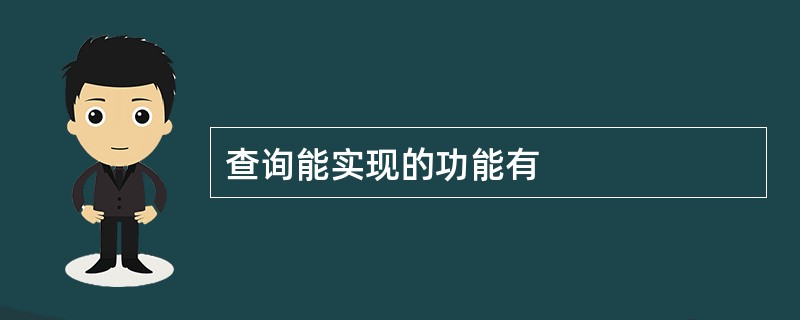 查询能实现的功能有